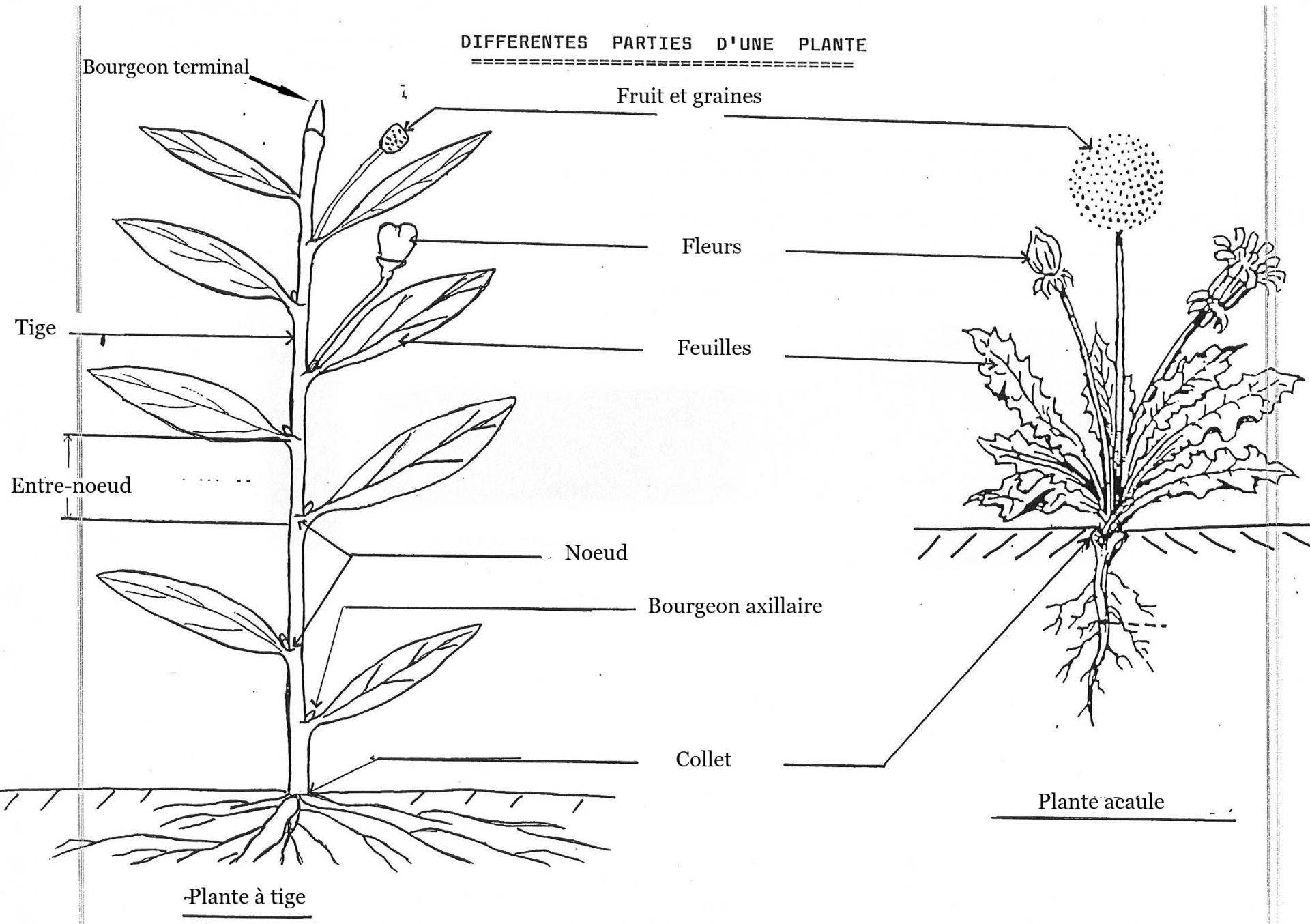 DIFFERENTES PARTIES D'UNE PLANTE

Bourgeon terminal

Fruit et graines

Fleurs

Tige

Feuilles

Entre-noeud

Noeud

Bourgeon axillaire

Collet

Plante acaule

Plante à tige